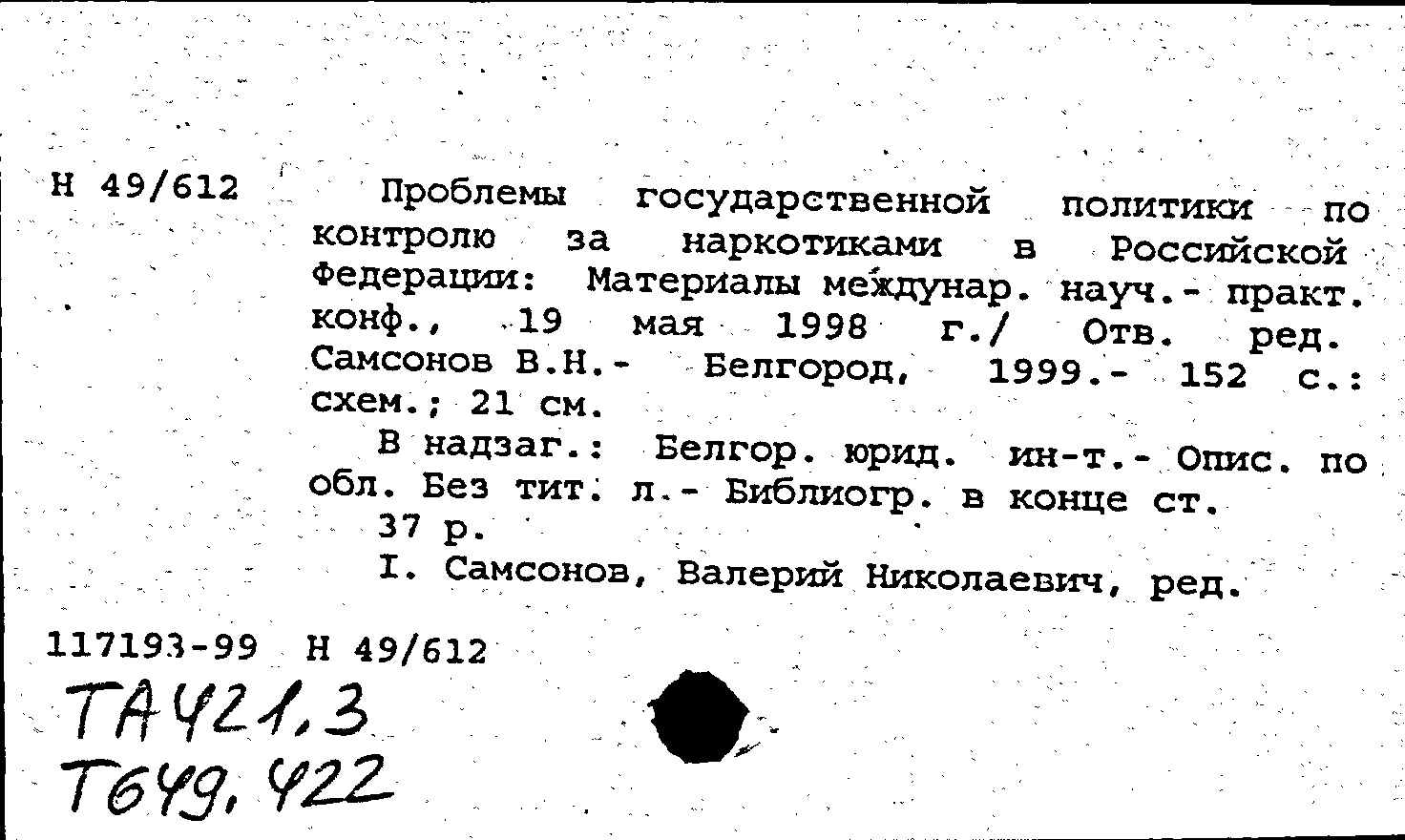 Н 49/612

Проблемы государственной политики по контролю за наркотиками в Российской Федерации: Материалы междунар. науч.- практ. конф., 19 мая 1998 г./ Отв. ред. Самсонов В.Н.- Белгород, 1999.- 152 с.: схем.; 21 см.

В надзаг.: Белгор. юрид. ин-т.- Опис. по обл. Без тит. л.- Библиогр. в конце ст.

37 р.

I. Самсонов, Валерий Николаевич, ред.

117193-99 Н 49/612

ТА421,3
Т649,422